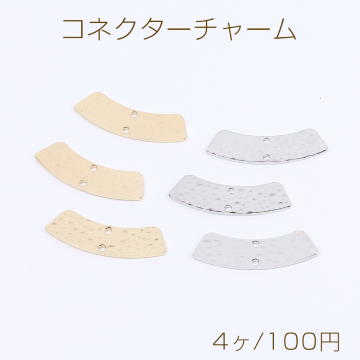 コネクターチャーム

4ヶ/100円